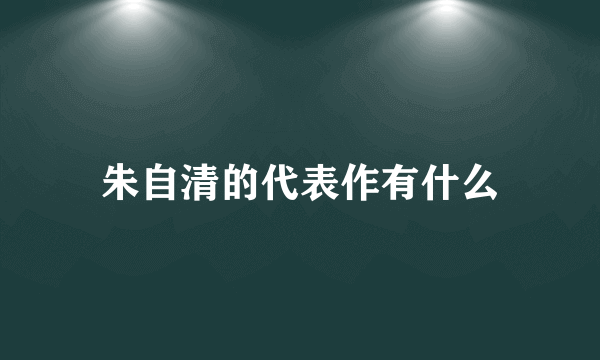 朱自清的代表作有什么